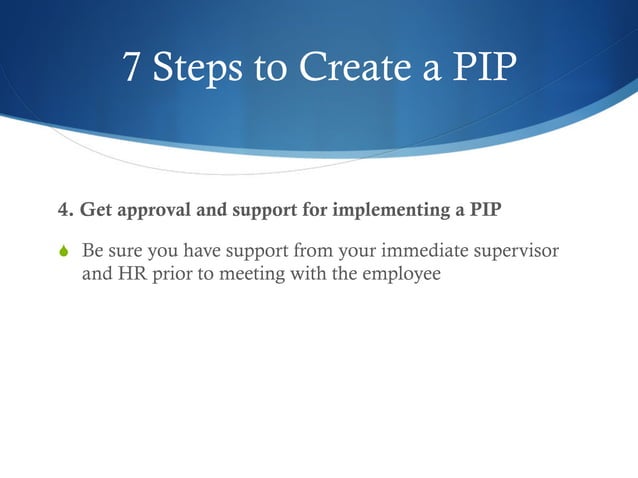 7 Steps to Create a PIP

4. Get approval and support for implementing a PIP

Be sure you have support from your immediate supervisor and HR prior to meeting with the employee